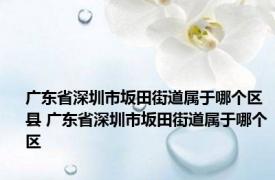 广东省深圳市坂田街道属于哪个区县 广东省深圳市坂田街道属于哪个区